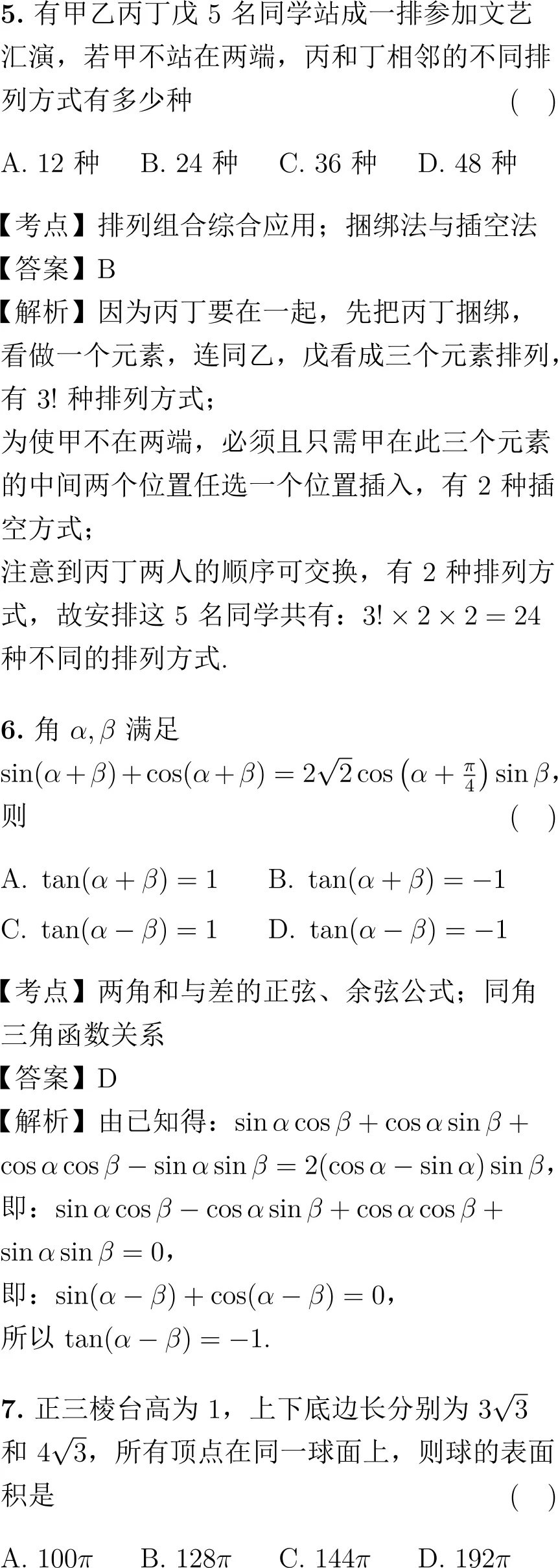 **5.** 有甲乙丙丁戊 5 名同学站成一排参加文艺汇演，若甲不站在两端，丙和丁相邻的不同排列方式有多少种 ( )

A. 12 种　B. 24 种　C. 36 种　D. 48 种

【考点】排列组合综合应用；捆绑法与插空法
【答案】B
【解析】因为丙丁要在一起，先把丙丁捆绑，看做一个元素，连同乙，戊看成三个元素排列，有 3! 种排列方式；
为使甲不在两端，必须且只需甲在此三个元素的中间两个位置任选一个位置插入，有 2 种插空方式；
注意到丙丁两人的顺序可交换，有 2 种排列方式，故安排这 5 名同学共有：$3! \times 2 \times 2 = 24$ 种不同的排列方式.

**6.** 角 $\alpha, \beta$ 满足 $\sin(\alpha+\beta)+\cos(\alpha+\beta)=2\sqrt{2}\cos\left(\alpha+\frac{\pi}{4}\right)\sin\beta$，则 ( )

A. $\tan(\alpha+\beta)=1$　B. $\tan(\alpha+\beta)=-1$
C. $\tan(\alpha-\beta)=1$　D. $\tan(\alpha-\beta)=-1$

【考点】两角和与差的正弦、余弦公式；同角三角函数关系
【答案】D
【解析】由已知得：$\sin\alpha\cos\beta+\cos\alpha\sin\beta+\cos\alpha\cos\beta-\sin\alpha\sin\beta=2(\cos\alpha-\sin\alpha)\sin\beta$，
即：$\sin\alpha\cos\beta-\cos\alpha\sin\beta+\cos\alpha\cos\beta+\sin\alpha\sin\beta=0$，
即：$\sin(\alpha-\beta)+\cos(\alpha-\beta)=0$，
所以 $\tan(\alpha-\beta)=-1$.

**7.** 正三棱台高为 1，上下底边长分别为 $3\sqrt{3}$ 和 $4\sqrt{3}$，所有顶点在同一球面上，则球的表面积是 ( )

A. $100\pi$　B. $128\pi$　C. $144\pi$　D. $192\pi$